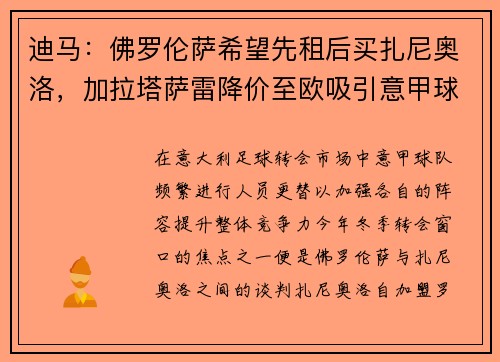 迪马：佛罗伦萨希望先租后买扎尼奥洛，加拉塔萨雷降价至欧吸引意甲球

在意大利足球转会市场中意甲球队频繁进行人员更替以加强各自的阵容提升整体竞争力今年冬季转会窗口的焦点之一便是佛罗伦萨与扎尼奥洛之间的谈判扎尼奥洛自加盟罗